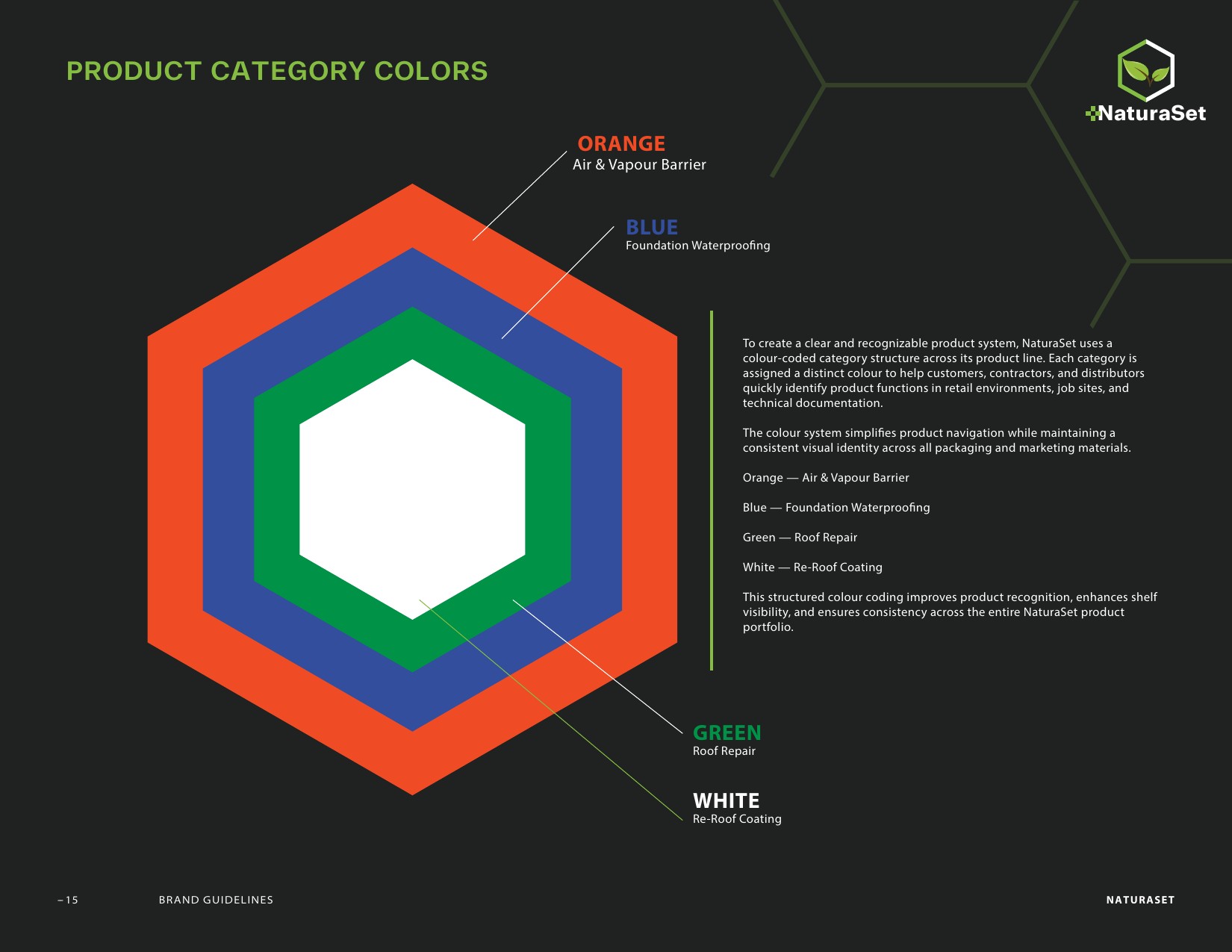 PRODUCT CATEGORY COLORS

NaturaSet

ORANGE
Air & Vapour Barrier

BLUE
Foundation Waterproofing

To create a clear and recognizable product system, NaturaSet uses a colour-coded category structure across its product line. Each category is assigned a distinct colour to help customers, contractors, and distributors quickly identify product functions in retail environments, job sites, and technical documentation.

The colour system simplifies product navigation while maintaining a consistent visual identity across all packaging and marketing materials.

Orange — Air & Vapour Barrier

Blue — Foundation Waterproofing

Green — Roof Repair

White — Re-Roof Coating

This structured colour coding improves product recognition, enhances shelf visibility, and ensures consistency across the entire NaturaSet product portfolio.

GREEN
Roof Repair

WHITE
Re-Roof Coating

– 15 BRAND GUIDELINES

NATURASET